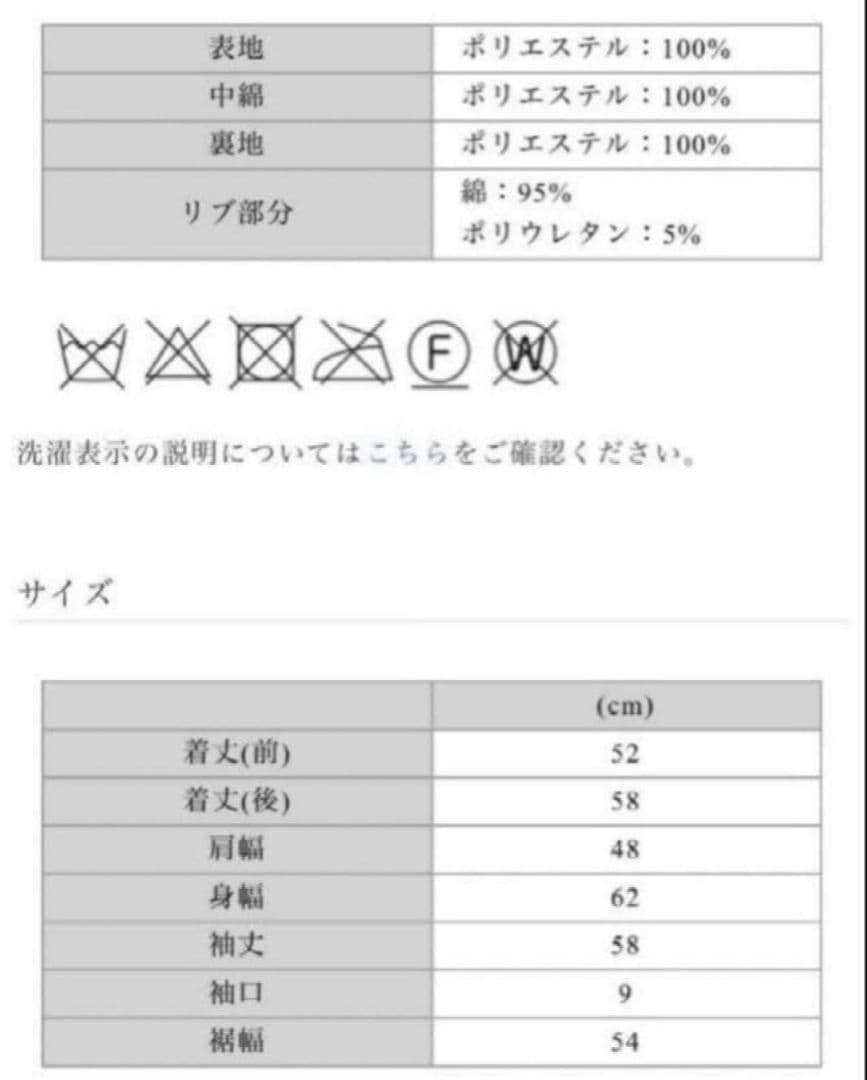 | 表地 | ポリエステル：100% |
|---|---|
| 中綿 | ポリエステル：100% |
| 裏地 | ポリエステル：100% |
| リブ部分 | 綿：95% ポリウレタン：5% |

F W

洗濯表示の説明についてはこちらをご確認ください。

サイズ

| | (cm) |
|---|---|
| 着丈(前) | 52 |
| 着丈(後) | 58 |
| 肩幅 | 48 |
| 身幅 | 62 |
| 袖丈 | 58 |
| 袖口 | 9 |
| 裾幅 | 54 |